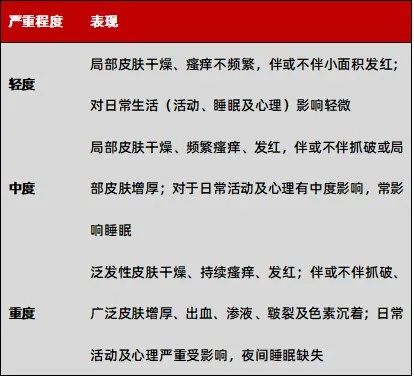 | 严重程度 | 表现 |
|---|---|
| 轻度 | 局部皮肤干燥、瘙痒不频繁，伴或不伴小面积发红；对日常生活（活动、睡眠及心理）影响轻微 |
| 中度 | 局部皮肤干燥、频繁瘙痒、发红，伴或不伴抓破或局部皮肤增厚；对于日常活动及心理有中度影响，常影响睡眠 |
| 重度 | 泛发性皮肤干燥、持续瘙痒、发红；伴或不伴抓破、广泛皮肤增厚、出血、渗液、皲裂及色素沉着；日常活动及心理严重受影响，夜间睡眠缺失 |